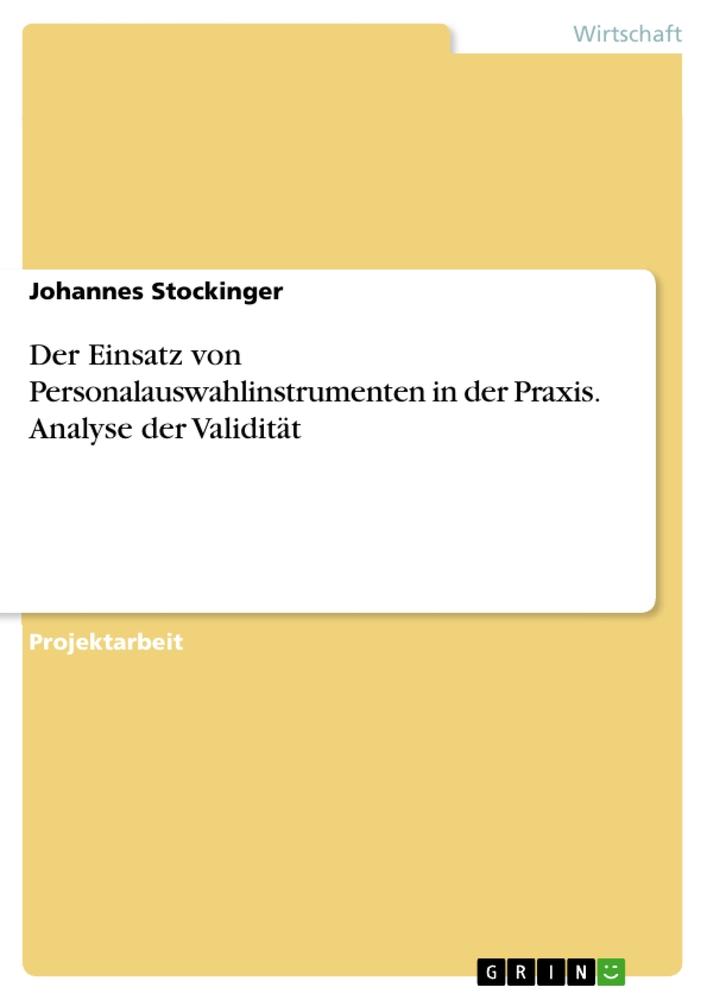 Wirtschaft

Johannes Stockinger

Der Einsatz von Personalauswahlinstrumenten in der Praxis. Analyse der Validität

Projektarbeit

GRIN